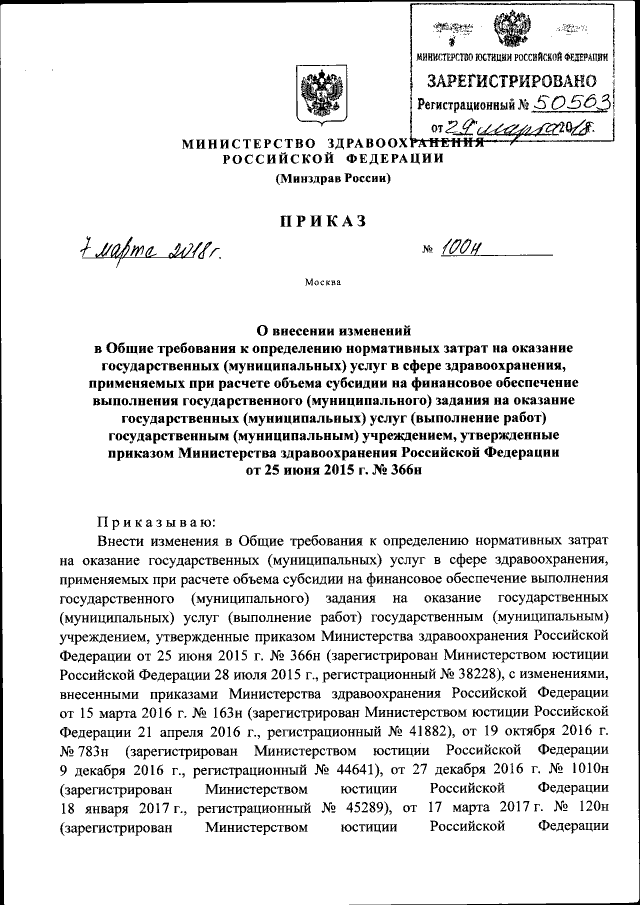 МИНИСТЕРСТВО ЮСТИЦИИ РОССИЙСКОЙ ФЕДЕРАЦИИ
ЗАРЕГИСТРИРОВАНО
Регистрационный № 50563
от 29 марта 2018г.

МИНИСТЕРСТВО ЗДРАВООХРАНЕНИЯ
РОССИЙСКОЙ ФЕДЕРАЦИИ
(Минздрав России)

ПРИКАЗ

7 марта 2018г. № 100н

Москва

О внесении изменений
в Общие требования к определению нормативных затрат на оказание государственных (муниципальных) услуг в сфере здравоохранения, применяемых при расчете объема субсидии на финансовое обеспечение выполнения государственного (муниципального) задания на оказание государственных (муниципальных) услуг (выполнение работ) государственным (муниципальным) учреждением, утвержденные приказом Министерства здравоохранения Российской Федерации от 25 июня 2015 г. № 366н

Приказываю:

Внести изменения в Общие требования к определению нормативных затрат на оказание государственных (муниципальных) услуг в сфере здравоохранения, применяемых при расчете объема субсидии на финансовое обеспечение выполнения государственного (муниципального) задания на оказание государственных (муниципальных) услуг (выполнение работ) государственным (муниципальным) учреждением, утвержденные приказом Министерства здравоохранения Российской Федерации от 25 июня 2015 г. № 366н (зарегистрирован Министерством юстиции Российской Федерации 28 июля 2015 г., регистрационный № 38228), с изменениями, внесенными приказами Министерства здравоохранения Российской Федерации от 15 марта 2016 г. № 163н (зарегистрирован Министерством юстиции Российской Федерации 21 апреля 2016 г., регистрационный № 41882), от 19 октября 2016 г. № 783н (зарегистрирован Министерством юстиции Российской Федерации 9 декабря 2016 г., регистрационный № 44641), от 27 декабря 2016 г. № 1010н (зарегистрирован Министерством юстиции Российской Федерации 18 января 2017 г., регистрационный № 45289), от 17 марта 2017 г. № 120н (зарегистрирован Министерством юстиции Российской Федерации